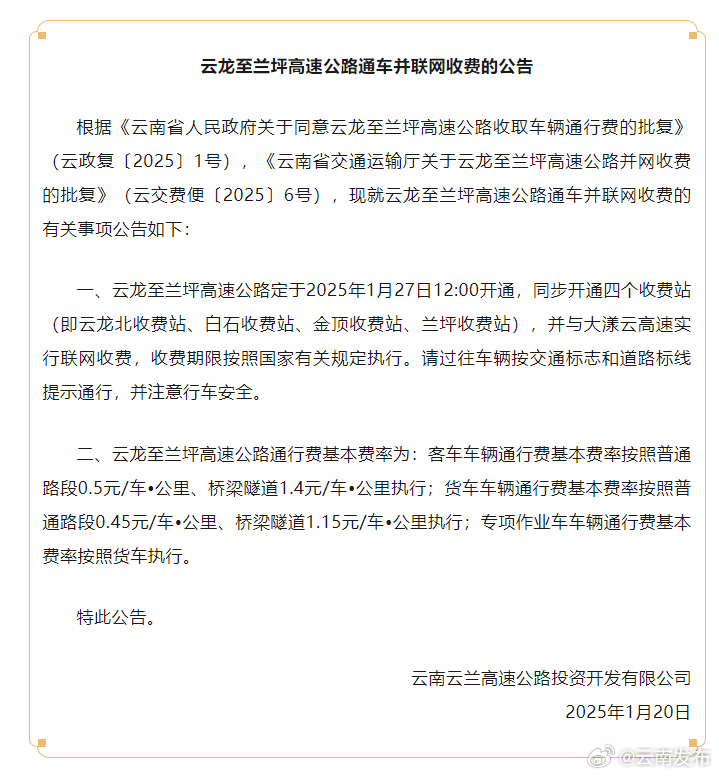 云龙至兰坪高速公路通车并联网收费的公告

根据《云南省人民政府关于同意云龙至兰坪高速公路收取车辆通行费的批复》（云政复〔2025〕1号），《云南省交通运输厅关于云龙至兰坪高速公路并网收费的批复》（云交费便〔2025〕6号），现就云龙至兰坪高速公路通车并联网收费的有关事项公告如下：

一、云龙至兰坪高速公路定于2025年1月27日12:00开通，同步开通四个收费站（即云龙北收费站、白石收费站、金顶收费站、兰坪收费站），并与大漾云高速实行联网收费，收费期限按照国家有关规定执行。请过往车辆按交通标志和道路标线提示通行，并注意行车安全。

二、云龙至兰坪高速公路通行费基本费率为：客车车辆通行费基本费率按照普通路段0.5元/车•公里、桥梁隧道1.4元/车•公里执行；货车车辆通行费基本费率按照普通路段0.45元/车•公里、桥梁隧道1.15元/车•公里执行；专项作业车车辆通行费基本费率按照货车执行。

特此公告。

云南云兰高速公路投资开发有限公司
2025年1月20日

@云南发布